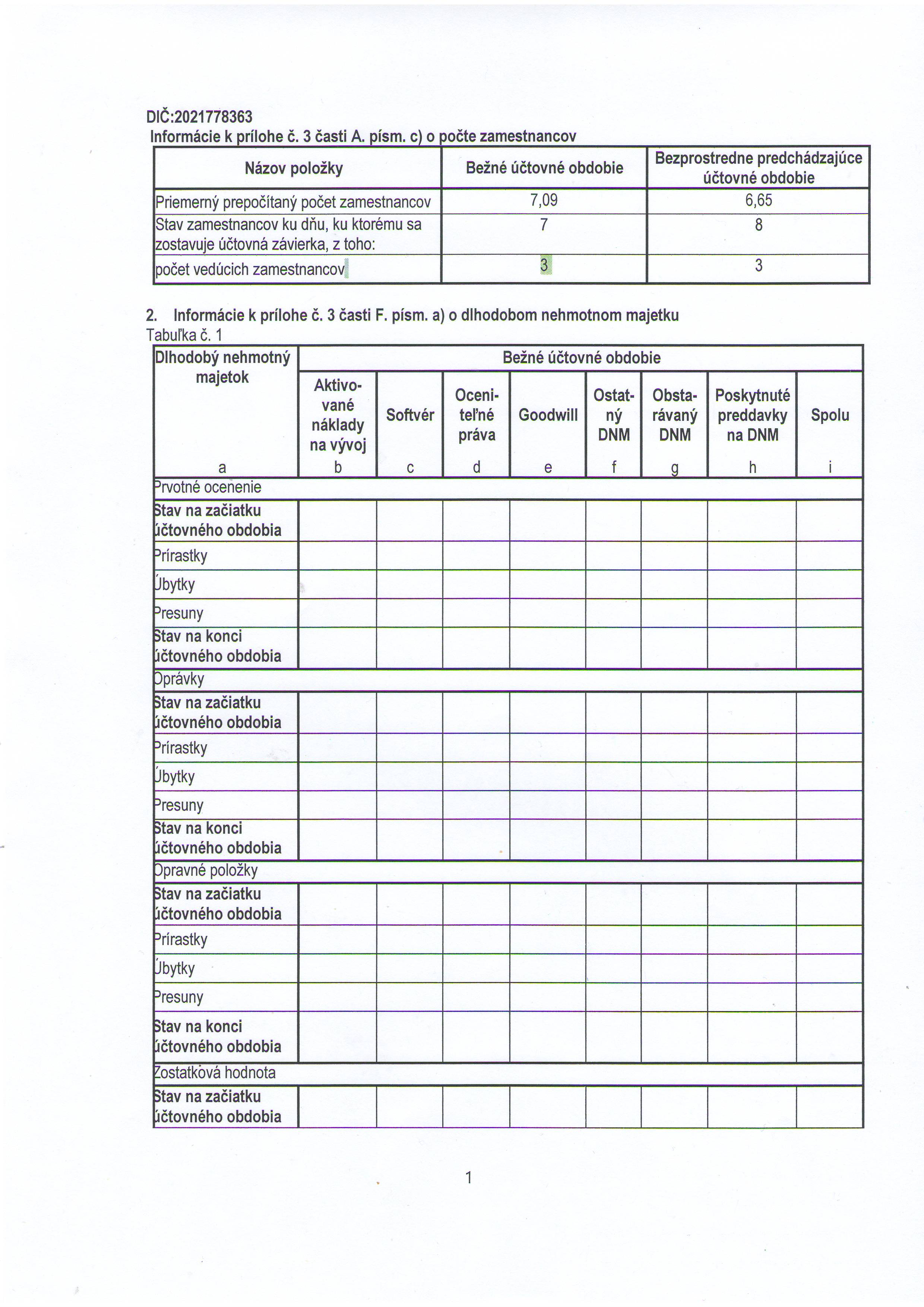 DIČ:2021778363
Informácie k prílohe č. 3 časti A. písm. c) o počte zamestnancov

| Názov položky | Bežné účtovné obdobie | Bezprostredne predchádzajúce účtovné obdobie |
|---|---|---|
| Priemerný prepočítaný počet zamestnancov | 7,09 | 6,65 |
| Stav zamestnancov ku dňu, ku ktorému sa zostavuje účtovná závierka, z toho: | 7 | 8 |
| počet vedúcich zamestnancov | 3 | 3 |

2. Informácie k prílohe č. 3 časti F. písm. a) o dlhodobom nehmotnom majetku
Tabuľka č. 1

| Dlhodobý nehmotný majetok | Bežné účtovné obdobie | | | | | | | |
|---|---|---|---|---|---|---|---|---|
| | Aktivované náklady na vývoj | Softvér | Oceniteľné práva | Goodwill | Ostatný DNM | Obstarávaný DNM | Poskytnuté preddavky na DNM | Spolu |
| a | b | c | d | e | f | g | h | i |
| Prvotné ocenenie | | | | | | | | |
| Stav na začiatku účtovného obdobia | | | | | | | | |
| Prírastky | | | | | | | | |
| Úbytky | | | | | | | | |
| Presuny | | | | | | | | |
| Stav na konci účtovného obdobia | | | | | | | | |
| Oprávky | | | | | | | | |
| Stav na začiatku účtovného obdobia | | | | | | | | |
| Prírastky | | | | | | | | |
| Úbytky | | | | | | | | |
| Presuny | | | | | | | | |
| Stav na konci účtovného obdobia | | | | | | | | |
| Opravné položky | | | | | | | | |
| Stav na začiatku účtovného obdobia | | | | | | | | |
| Prírastky | | | | | | | | |
| Úbytky | | | | | | | | |
| Presuny | | | | | | | | |
| Stav na konci účtovného obdobia | | | | | | | | |
| Zostatková hodnota | | | | | | | | |
| Stav na začiatku účtovného obdobia | | | | | | | | |

1